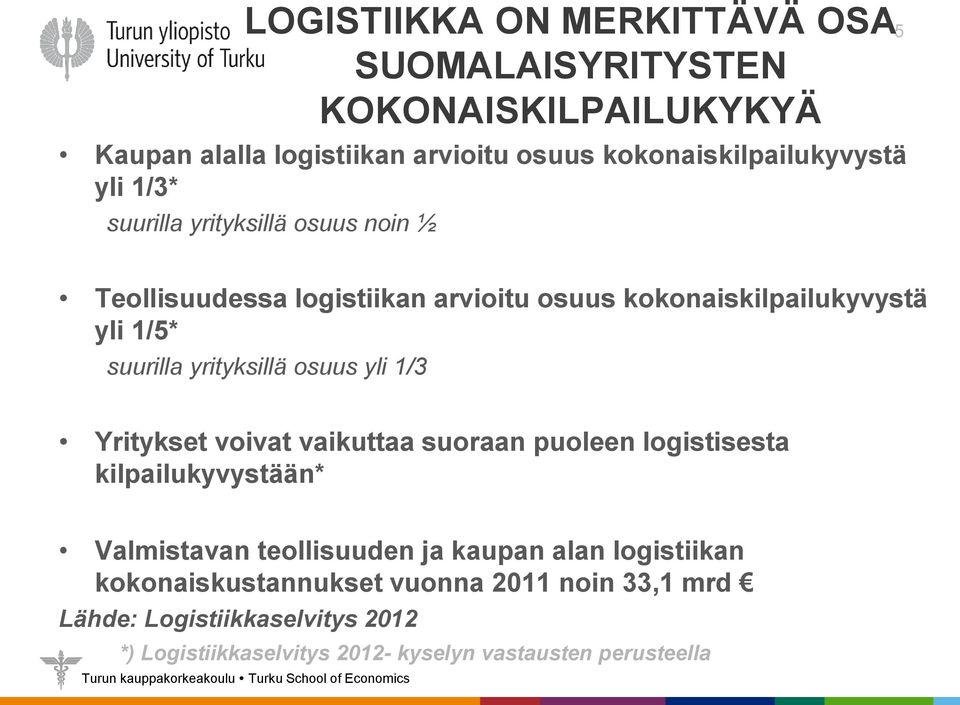 Turun yliopisto
University of Turku

LOGISTIIKKA ON MERKITTÄVÄ OSA SUOMALAISYRITYSTEN KOKONAISKILPAILUKYKYÄ

5

• Kaupan alalla logistiikan arvioitu osuus kokonaiskilpailukyvystä yli 1/3*
suurilla yrityksillä osuus noin ½

• Teollisuudessa logistiikan arvioitu osuus kokonaiskilpailukyvystä yli 1/5*
suurilla yrityksillä osuus yli 1/3

• Yritykset voivat vaikuttaa suoraan puoleen logistisesta kilpailukyvystään*

• Valmistavan teollisuuden ja kaupan alan logistiikan kokonaiskustannukset vuonna 2011 noin 33,1 mrd €

Lähde: Logistiikkaselvitys 2012

*) Logistiikkaselvitys 2012- kyselyn vastausten perusteella

Turun kauppakorkeakoulu • Turku School of Economics